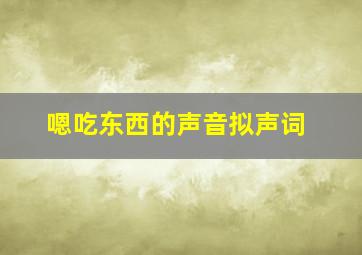 嗯吃东西的声音拟声词